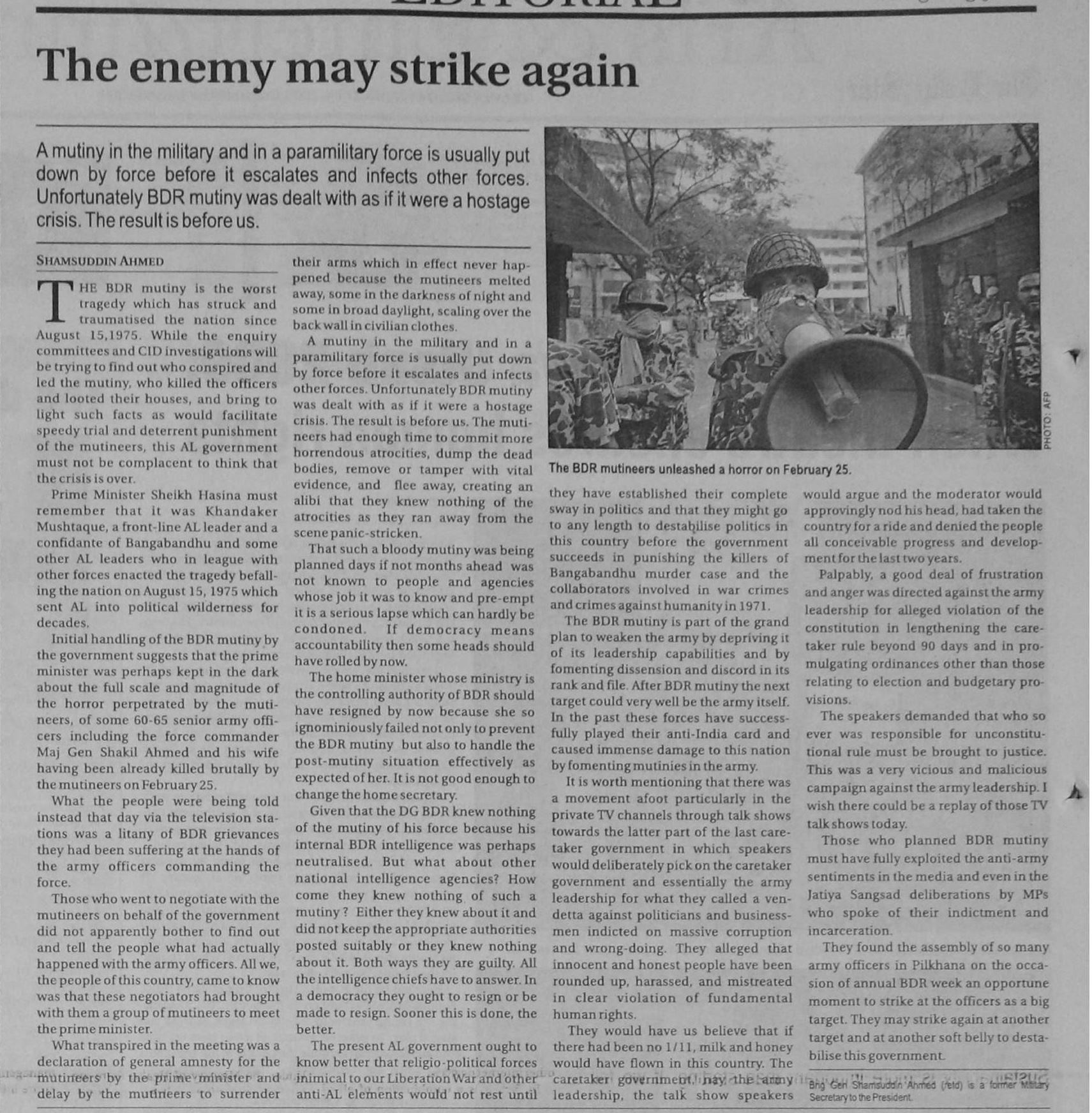 The enemy may strike again

A mutiny in the military and in a paramilitary force is usually put down by force before it escalates and infects other forces. Unfortunately BDR mutiny was dealt with as if it were a hostage crisis. The result is before us.

SHAMSUDDIN AHMED

THE BDR mutiny is the worst tragedy which has struck and traumatised the nation since August 15,1975. While the enquiry committees and CID investigations will be trying to find out who conspired and led the mutiny, who killed the officers and looted their houses, and bring to light such facts as would facilitate speedy trial and deterrent punishment of the mutineers, this AL government must not be complacent to think that the crisis is over.

Prime Minister Sheikh Hasina must remember that it was Khandaker Mushtaque, a front-line AL leader and a confidante of Bangabandhu and some other AL leaders who in league with other forces enacted the tragedy befalling the nation on August 15, 1975 which sent AL into political wilderness for decades.

Initial handling of the BDR mutiny by the government suggests that the prime minister was perhaps kept in the dark about the full scale and magnitude of the horror perpetrated by the mutineers, of some 60-65 senior army officers including the force commander Maj Gen Shakil Ahmed and his wife having been already killed brutally by the mutineers on February 25.

What the people were being told instead that day via the television stations was a litany of BDR grievances they had been suffering at the hands of the army officers commanding the force.

Those who went to negotiate with the mutineers on behalf of the government did not apparently bother to find out and tell the people what had actually happened with the army officers. All we, the people of this country, came to know was that these negotiators had brought with them a group of mutineers to meet the prime minister.

What transpired in the meeting was a declaration of general amnesty for the mutineers by the prime minister and delay by the mutineers to surrender their arms which in effect never happened because the mutineers melted away, some in the darkness of night and some in broad daylight, scaling over the back wall in civilian clothes.

A mutiny in the military and in a paramilitary force is usually put down by force before it escalates and infects other forces. Unfortunately BDR mutiny was dealt with as if it were a hostage crisis. The result is before us. The mutineers had enough time to commit more horrendous atrocities, dump the dead bodies, remove or tamper with vital evidence, and flee away, creating an alibi that they knew nothing of the atrocities as they ran away from the scene panic-stricken.

That such a bloody mutiny was being planned days if not months ahead was not known to people and agencies whose job it was to know and pre-empt it is a serious lapse which can hardly be condoned. If democracy means accountability then some heads should have rolled by now.

The home minister whose ministry is the controlling authority of BDR should have resigned by now because she so ignominiously failed not only to prevent the BDR mutiny but also to handle the post-mutiny situation effectively as expected of her. It is not good enough to change the home secretary.

Given that the DG BDR knew nothing of the mutiny of his force because his internal BDR intelligence was perhaps neutralised. But what about other national intelligence agencies? How come they knew nothing of such a mutiny? Either they knew about it and did not keep the appropriate authorities posted suitably or they knew nothing about it. Both ways they are guilty. All the intelligence chiefs have to answer. In a democracy they ought to resign or be made to resign. Sooner this is done, the better.

The present AL government ought to know better that religio-political forces inimical to our Liberation War and other anti-AL elements would not rest until

PHOTO: AFP

The BDR mutineers unleashed a horror on February 25.

they have established their complete sway in politics and that they might go to any length to destabilise politics in this country before the government succeeds in punishing the killers of Bangabandhu murder case and the collaborators involved in war crimes and crimes against humanity in 1971.

The BDR mutiny is part of the grand plan to weaken the army by depriving it of its leadership capabilities and by fomenting dissension and discord in its rank and file. After BDR mutiny the next target could very well be the army itself. In the past these forces have successfully played their anti-India card and caused immense damage to this nation by fomenting mutinies in the army.

It is worth mentioning that there was a movement afoot particularly in the private TV channels through talk shows towards the latter part of the last caretaker government in which speakers would deliberately pick on the caretaker government and essentially the army leadership for what they called a vendetta against politicians and businessmen indicted on massive corruption and wrong-doing. They alleged that innocent and honest people have been rounded up, harassed, and mistreated in clear violation of fundamental human rights.

They would have us believe that if there had been no 1/11, milk and honey would have flown in this country. The caretaker government, nay the army leadership, the talk show speakers would argue and the moderator would approvingly nod his head, had taken the country for a ride and denied the people all conceivable progress and development for the last two years.

Palpably, a good deal of frustration and anger was directed against the army leadership for alleged violation of the constitution in lengthening the caretaker rule beyond 90 days and in promulgating ordinances other than those relating to election and budgetary provisions.

The speakers demanded that who so ever was responsible for unconstitutional rule must be brought to justice. This was a very vicious and malicious campaign against the army leadership. I wish there could be a replay of those TV talk shows today.

Those who planned BDR mutiny must have fully exploited the anti-army sentiments in the media and even in the Jatiya Sangsad deliberations by MPs who spoke of their indictment and incarceration.

They found the assembly of so many army officers in Pilkhana on the occasion of annual BDR week an opportune moment to strike at the officers as a big target. They may strike again at another target and at another soft belly to destabilise this government.

Brig Gen Shamsuddin Ahmed (retd) is a former Military Secretary to the President.